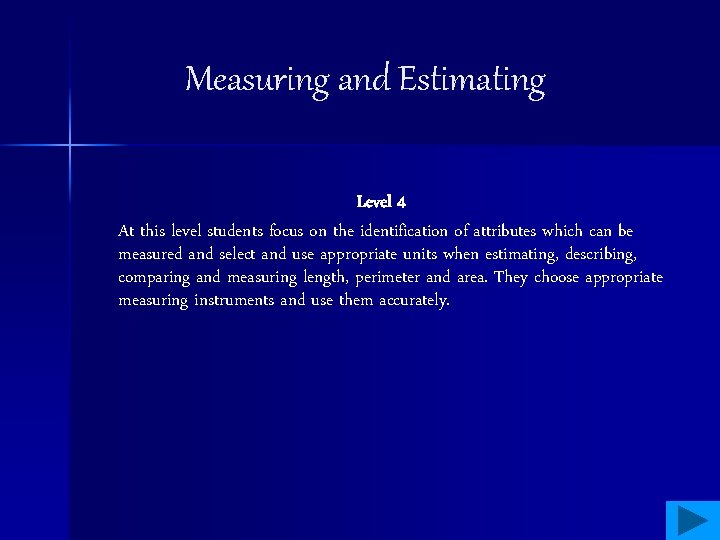 Measuring and Estimating

Level 4

At this level students focus on the identification of attributes which can be measured and select and use appropriate units when estimating, describing, comparing and measuring length, perimeter and area. They choose appropriate measuring instruments and use them accurately.